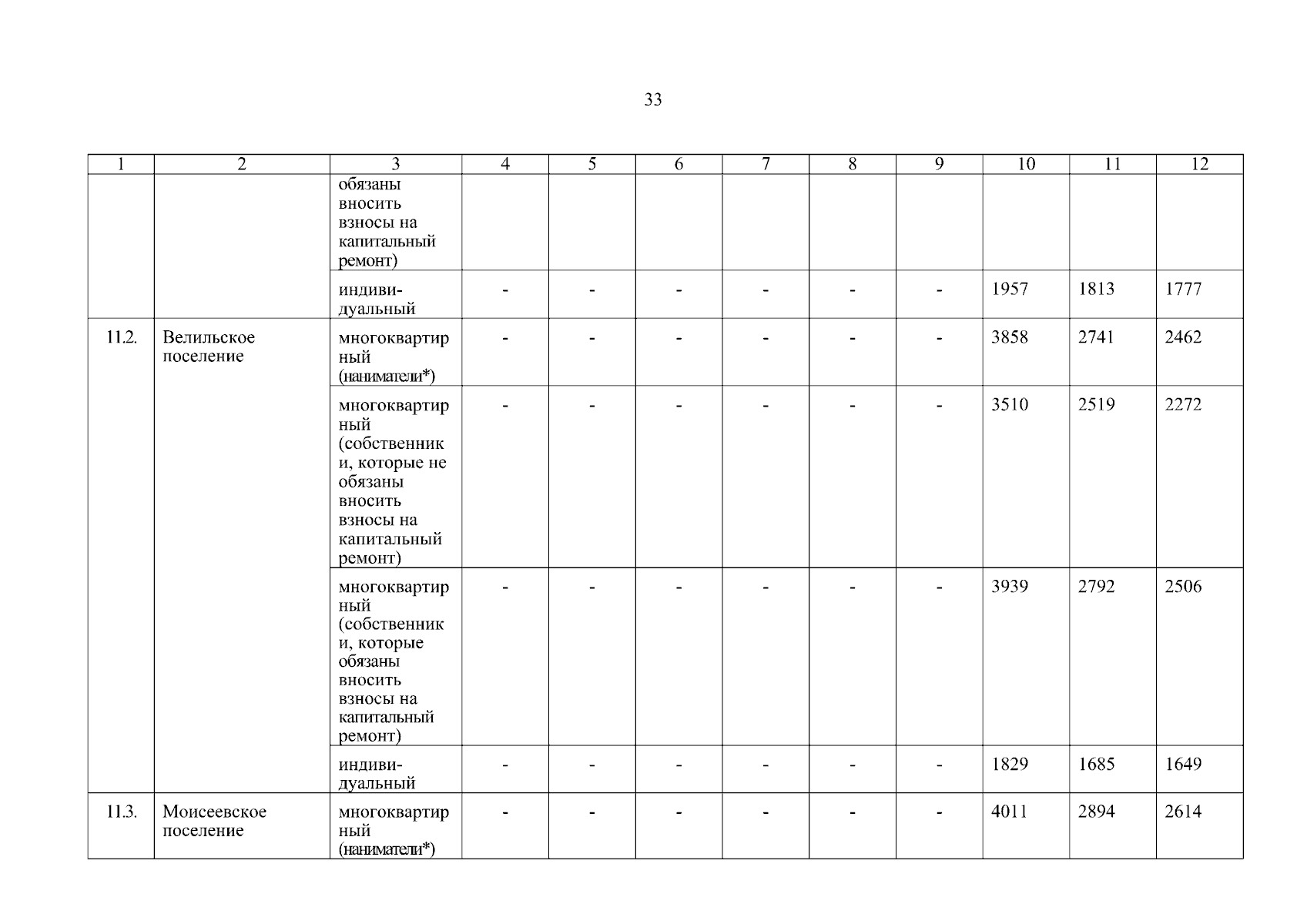 33

| 1 | 2 | 3 | 4 | 5 | 6 | 7 | 8 | 9 | 10 | 11 | 12 |
|---|---|---|---|---|---|---|---|---|---|---|---|
| | | обязаны вносить взносы на капитальный ремонт) | | | | | | | | | |
| | | индивидуальный | - | - | - | - | - | - | 1957 | 1813 | 1777 |
| 11.2. | Велильское поселение | многоквартирный (наниматели*) | - | - | - | - | - | - | 3858 | 2741 | 2462 |
| | | многоквартирный (собственники, которые не обязаны вносить взносы на капитальный ремонт) | - | - | - | - | - | - | 3510 | 2519 | 2272 |
| | | многоквартирный (собственники, которые обязаны вносить взносы на капитальный ремонт) | - | - | - | - | - | - | 3939 | 2792 | 2506 |
| | | индивидуальный | - | - | - | - | - | - | 1829 | 1685 | 1649 |
| 11.3. | Моисеевское поселение | многоквартирный (наниматели*) | - | - | - | - | - | - | 4011 | 2894 | 2614 |